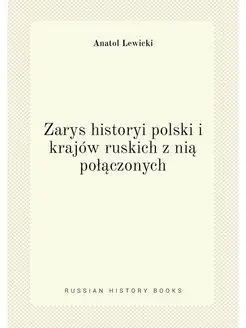 Anatol Lewicki

Zarys historyi polski i krajów ruskich z nią połączonych

RUSSIAN HISTORY BOOKS